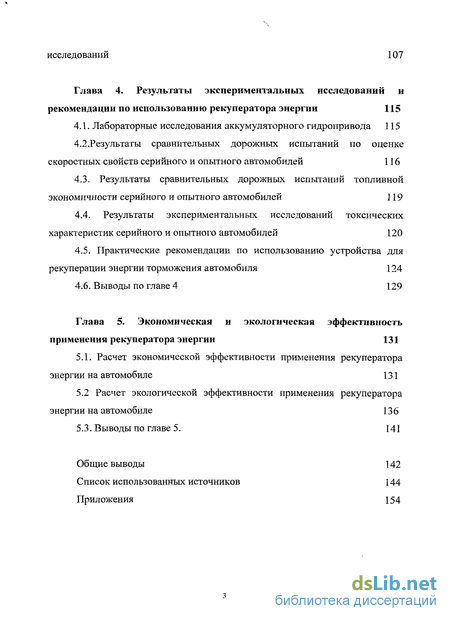 исследований 107

Глава 4. Результаты экспериментальных исследований и рекомендации по использованию рекуператора энергии 115

4.1. Лабораторные исследования аккумуляторного гидропривода 115

4.2.Результаты сравнительных дорожных испытаний по оценке скоростных свойств серийного и опытного автомобилей 116

4.3. Результаты сравнительных дорожных испытаний топливной экономичности серийного и опытного автомобилей 119

4.4. Результаты экспериментальных исследований токсических характеристик серийного и опытного автомобилей 120

4.5. Практические рекомендации по использованию устройства для рекуперации энергии торможения автомобиля 124

4.6. Выводы по главе 4 129

Глава 5. Экономическая и экологическая эффективность применения рекуператора энергии 131

5.1. Расчет экономической эффективности применения рекуператора энергии на автомобиле 131

5.2 Расчет экологической эффективности применения рекуператора энергии на автомобиле 136

5.3. Выводы по главе 5. 141

Общие выводы 142

Список использованных источников 144

Приложения 154

3

dsLib.net
библиотека диссертаций